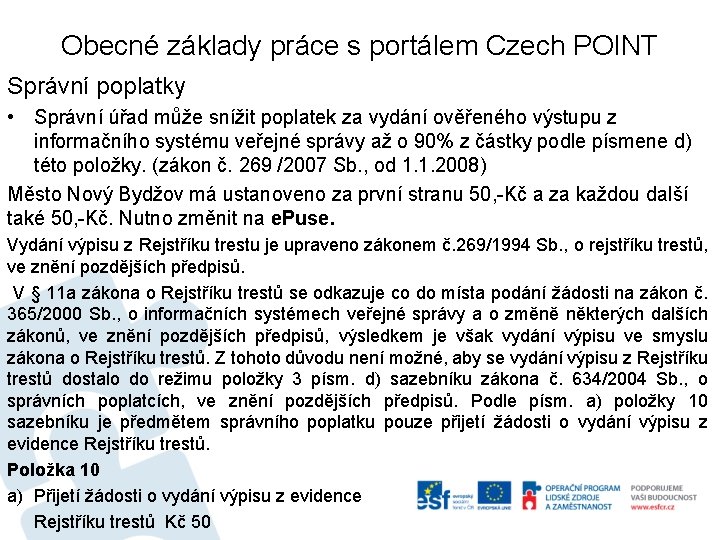 Obecné základy práce s portálem Czech POINT

Správní poplatky

• Správní úřad může snížit poplatek za vydání ověřeného výstupu z informačního systému veřejné správy až o 90% z částky podle písmene d) této položky. (zákon č. 269 /2007 Sb., od 1.1.2008)

Město Nový Bydžov má ustanoveno za první stranu 50,-Kč a za každou další také 50,-Kč. Nutno změnit na ePuse.

Vydání výpisu z Rejstříku trestu je upraveno zákonem č.269/1994 Sb., o rejstříku trestů, ve znění pozdějších předpisů.

V § 11a zákona o Rejstříku trestů se odkazuje co do místa podání žádosti na zákon č. 365/2000 Sb., o informačních systémech veřejné správy a o změně některých dalších zákonů, ve znění pozdějších předpisů, výsledkem je však vydání výpisu ve smyslu zákona o Rejstříku trestů. Z tohoto důvodu není možné, aby se vydání výpisu z Rejstříku trestů dostalo do režimu položky 3 písm. d) sazebníku zákona č. 634/2004 Sb., o správních poplatcích, ve znění pozdějších předpisů. Podle písm. a) položky 10 sazebníku je předmětem správního poplatku pouze přijetí žádosti o vydání výpisu z evidence Rejstříku trestů.

Položka 10

a) Přijetí žádosti o vydání výpisu z evidence Rejstříku trestů Kč 50

esf evropský sociální fond v ČR EVROPSKÁ UNIE OPERAČNÍ PROGRAM LIDSKÉ ZDROJE A ZAMĚSTNANOST PODPORUJEME VAŠI BUDOUCNOST www.esfcr.cz